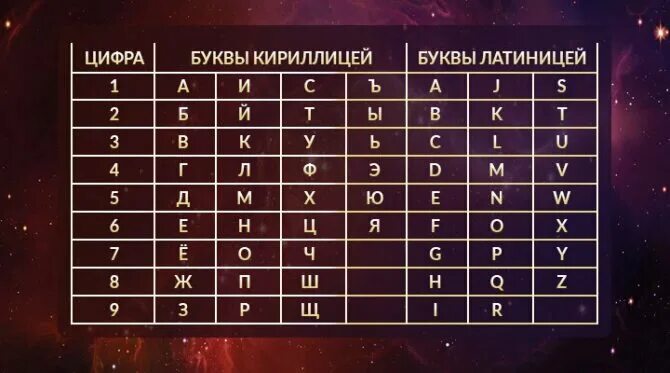 | ЦИФРА | БУКВЫ КИРИЛЛИЦЕЙ | | | | БУКВЫ ЛАТИНИЦЕЙ | | |
|---|---|---|---|---|---|---|---|
| 1 | А | И | С | Ъ | A | J | S |
| 2 | Б | Й | Т | Ы | B | K | T |
| 3 | В | К | У | Ь | C | L | U |
| 4 | Г | Л | Ф | Э | D | M | V |
| 5 | Д | М | Х | Ю | E | N | W |
| 6 | Е | Н | Ц | Я | F | O | X |
| 7 | Ё | О | Ч | | G | P | Y |
| 8 | Ж | П | Ш | | H | Q | Z |
| 9 | З | Р | Щ | | I | R | |